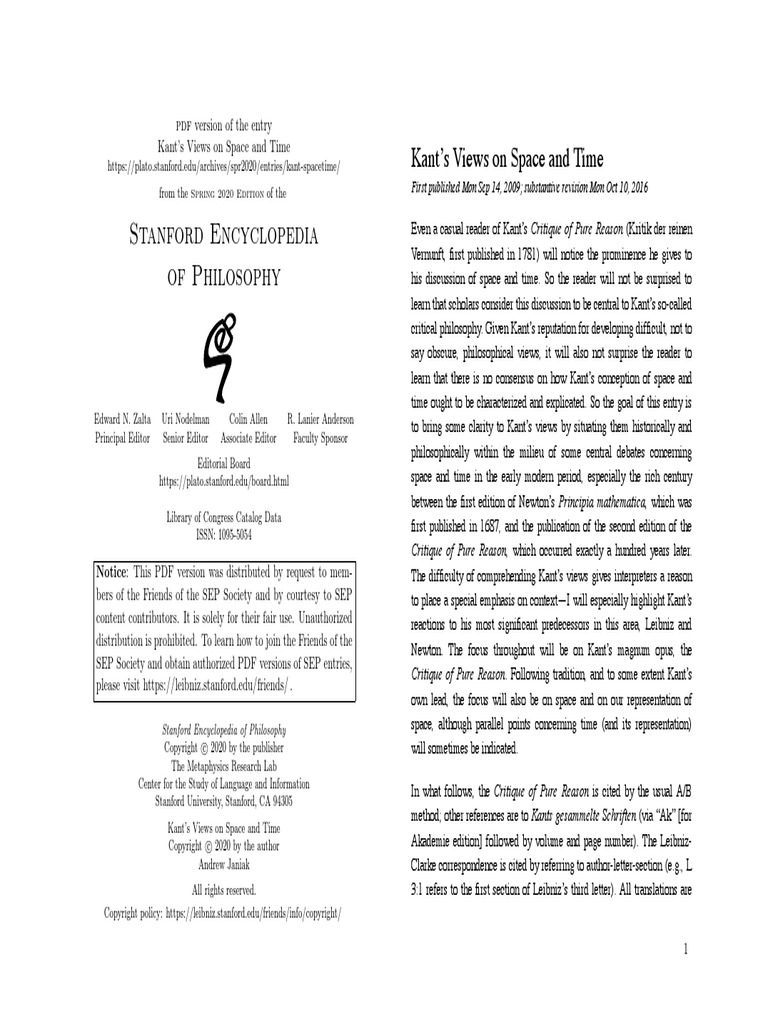 PDF version of the entry
Kant's Views on Space and Time
https://plato.stanford.edu/archives/spr2020/entries/kant-spacetime/

from the Spring 2020 Edition of the

Stanford Encyclopedia of Philosophy

Edward N. Zalta
Principal Editor

Uri Nodelman
Senior Editor

Colin Allen
Associate Editor

R. Lanier Anderson
Faculty Sponsor

Editorial Board
https://plato.stanford.edu/board.html

Library of Congress Catalog Data
ISSN: 1095-5054

Notice: This PDF version was distributed by request to members of the Friends of the SEP Society and by courtesy to SEP content contributors. It is solely for their fair use. Unauthorized distribution is prohibited. To learn how to join the Friends of the SEP Society and obtain authorized PDF versions of SEP entries, please visit https://leibniz.stanford.edu/friends/ .

Stanford Encyclopedia of Philosophy
Copyright © 2020 by the publisher
The Metaphysics Research Lab
Center for the Study of Language and Information
Stanford University, Stanford, CA 94305

Kant's Views on Space and Time
Copyright © 2020 by the author
Andrew Janiak

All rights reserved.

Copyright policy: https://leibniz.stanford.edu/friends/info/copyright/

Kant's Views on Space and Time

First published Mon Sep 14, 2009; substantive revision Mon Oct 10, 2016

Even a casual reader of Kant's Critique of Pure Reason (Kritik der reinen Vernunft, first published in 1781) will notice the prominence he gives to his discussion of space and time. So the reader will not be surprised to learn that scholars consider this discussion to be central to Kant's so-called critical philosophy. Given Kant's reputation for developing difficult, not to say obscure, philosophical views, it will also not surprise the reader to learn that there is no consensus on how Kant's conception of space and time ought to be characterized and explicated. So the goal of this entry is to bring some clarity to Kant's views by situating them historically and philosophically within the milieu of some central debates concerning space and time in the early modern period, especially the rich century between the first edition of Newton's Principia mathematica, which was first published in 1687, and the publication of the second edition of the Critique of Pure Reason, which occurred exactly a hundred years later. The difficulty of comprehending Kant's views gives interpreters a reason to place a special emphasis on context—I will especially highlight Kant's reactions to his most significant predecessors in this area, Leibniz and Newton. The focus throughout will be on Kant's magnum opus, the Critique of Pure Reason. Following tradition, and to some extent Kant's own lead, the focus will also be on space and on our representation of space, although parallel points concerning time (and its representation) will sometimes be indicated.

In what follows, the Critique of Pure Reason is cited by the usual A/B method; other references are to Kants gesammelte Schriften (via "Ak" [for Akademie edition] followed by volume and page number). The Leibniz-Clarke correspondence is cited by referring to author-letter-section (e.g., L 3:1 refers to the first section of Leibniz's third letter). All translations are

1